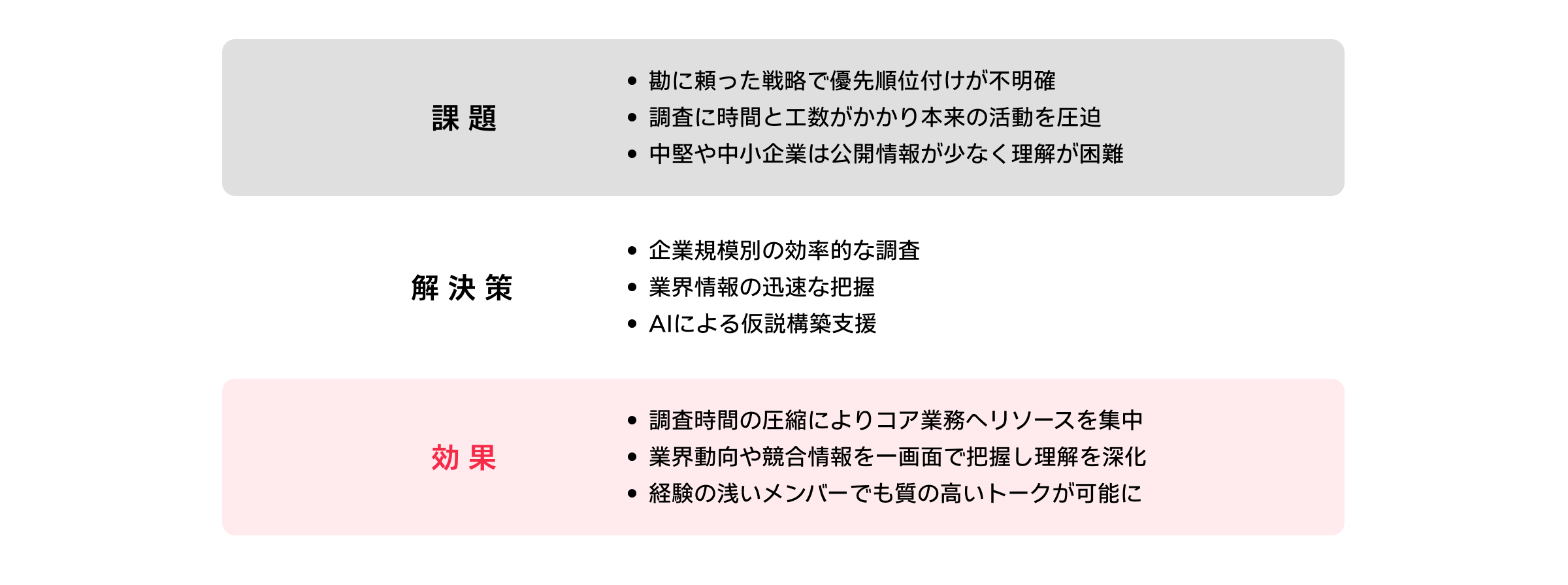 課題

• 勘に頼った戦略で優先順位付けが不明確
• 調査に時間と工数がかかり本来の活動を圧迫
• 中堅や中小企業は公開情報が少なく理解が困難

解決策

• 企業規模別の効率的な調査
• 業界情報の迅速な把握
• AIによる仮説構築支援

効果

• 調査時間の圧縮によりコア業務へリソースを集中
• 業界動向や競合情報を一画面で把握し理解を深化
• 経験の浅いメンバーでも質の高いトークが可能に